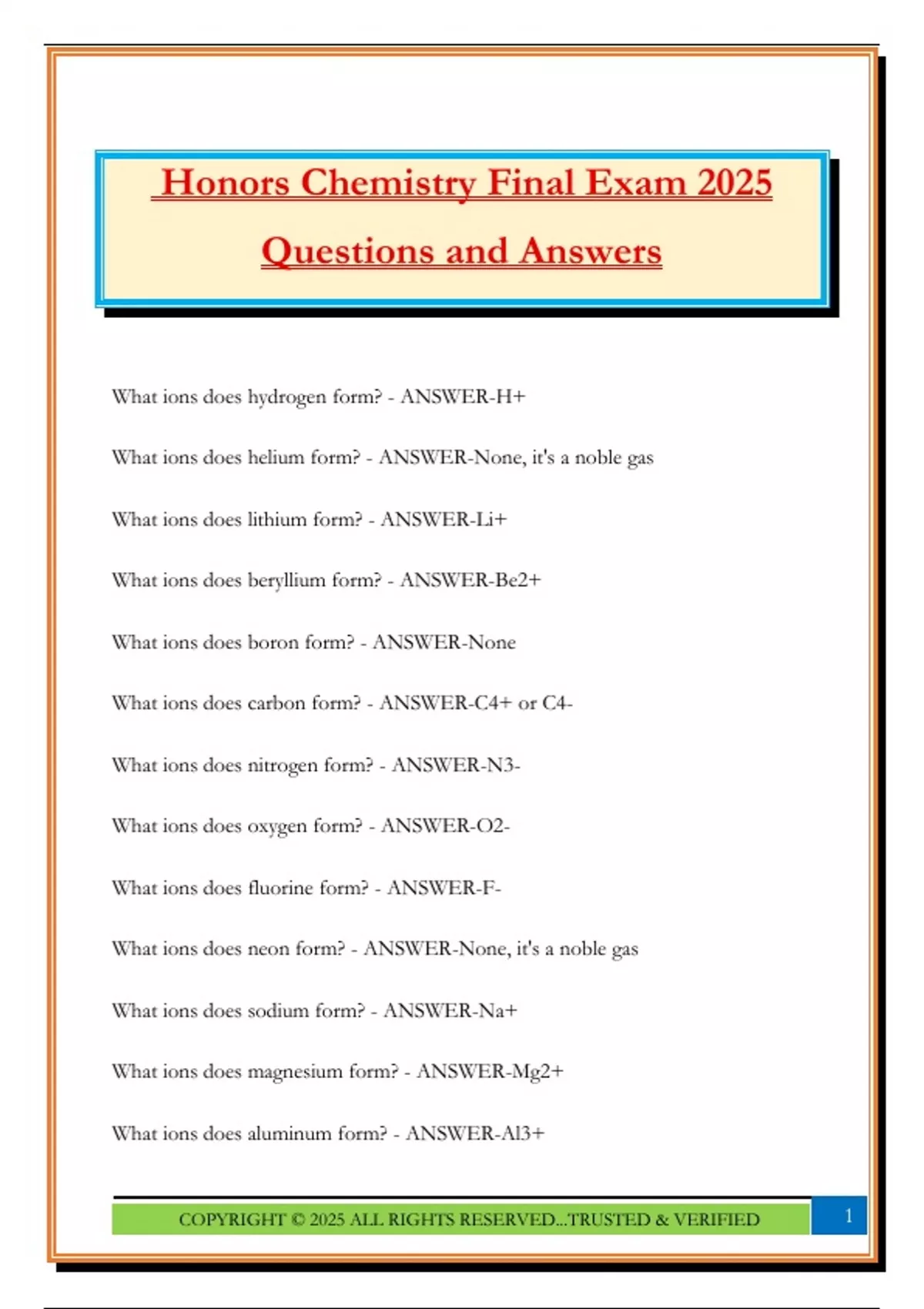 Honors Chemistry Final Exam 2025

Questions and Answers

What ions does hydrogen form? - ANSWER-H+

What ions does helium form? - ANSWER-None, it's a noble gas

What ions does lithium form? - ANSWER-Li+

What ions does beryllium form? - ANSWER-Be2+

What ions does boron form? - ANSWER-None

What ions does carbon form? - ANSWER-C4+ or C4-

What ions does nitrogen form? - ANSWER-N3-

What ions does oxygen form? - ANSWER-O2-

What ions does fluorine form? - ANSWER-F-

What ions does neon form? - ANSWER-None, it's a noble gas

What ions does sodium form? - ANSWER-Na+

What ions does magnesium form? - ANSWER-Mg2+

What ions does aluminum form? - ANSWER-Al3+

COPYRIGHT © 2025 ALL RIGHTS RESERVED...TRUSTED & VERIFIED

1